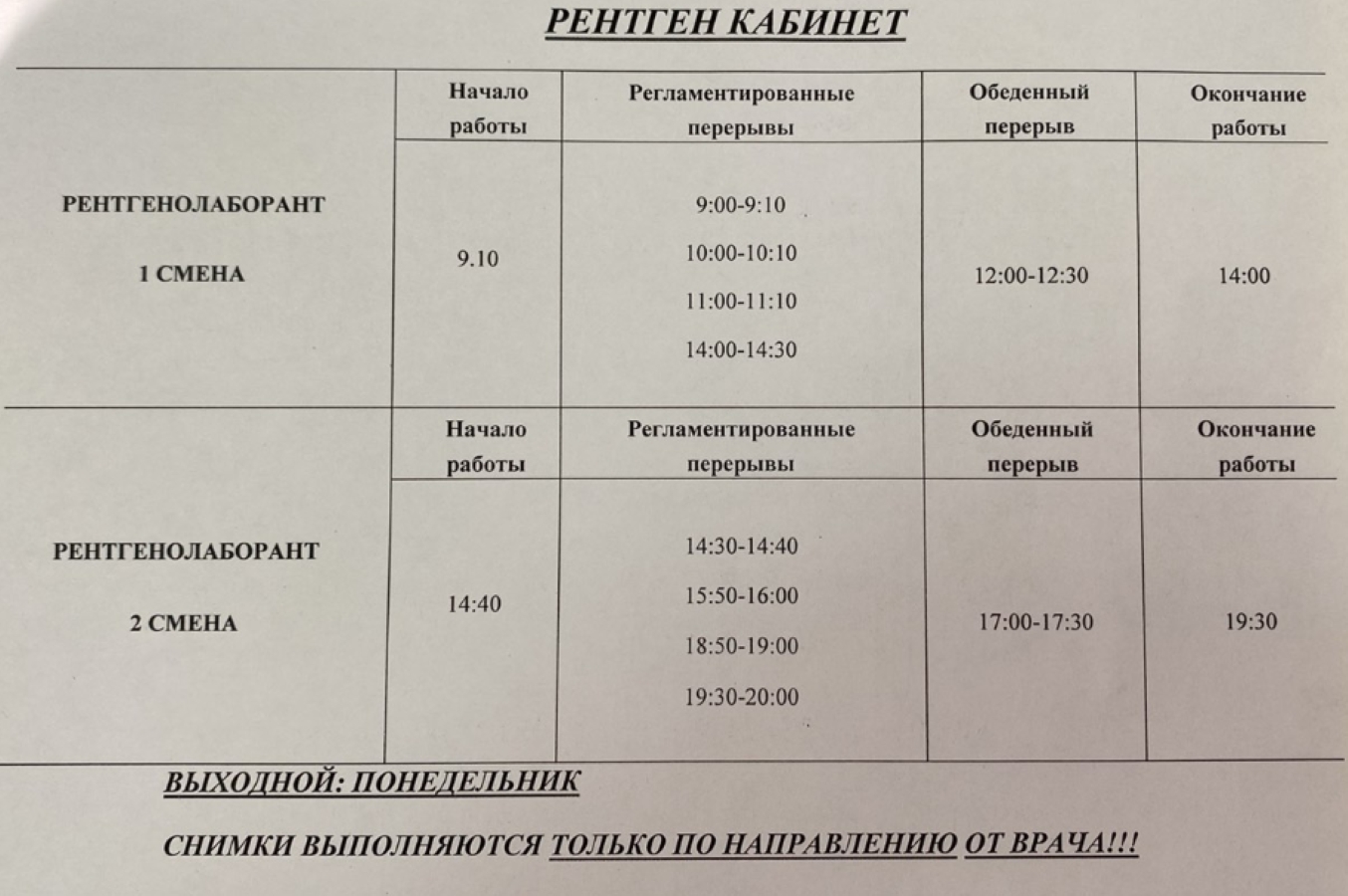 РЕНТГЕН КАБИНЕТ

|  | Начало работы | Регламентированные перерывы | Обеденный перерыв | Окончание работы |
|---|---|---|---|---|
| РЕНТГЕНОЛАБОРАНТ 1 СМЕНА | 9.10 | 9:00-9:10 10:00-10:10 11:00-11:10 14:00-14:30 | 12:00-12:30 | 14:00 |
|  | Начало работы | Регламентированные перерывы | Обеденный перерыв | Окончание работы |
| РЕНТГЕНОЛАБОРАНТ 2 СМЕНА | 14:40 | 14:30-14:40 15:50-16:00 18:50-19:00 19:30-20:00 | 17:00-17:30 | 19:30 |

ВЫХОДНОЙ: ПОНЕДЕЛЬНИК

СНИМКИ ВЫПОЛНЯЮТСЯ ТОЛЬКО ПО НАПРАВЛЕНИЮ ОТ ВРАЧА!!!